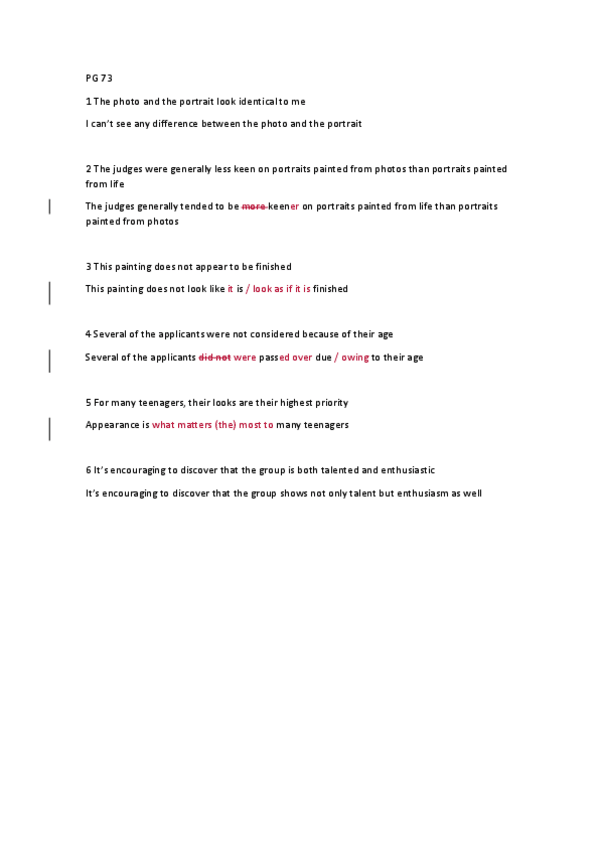 PG 73

1 The photo and the portrait look identical to me

I can't see any difference between the photo and the portrait

2 The judges were generally less keen on portraits painted from photos than portraits painted from life

The judges generally tended to be ~~more~~ keener on portraits painted from life than portraits painted from photos

3 This painting does not appear to be finished

This painting does not look like it is / look as if it is finished

4 Several of the applicants were not considered because of their age

Several of the applicants ~~did not~~ were passed over due / owing to their age

5 For many teenagers, their looks are their highest priority

Appearance is what matters (the) most to many teenagers

6 It's encouraging to discover that the group is both talented and enthusiastic

It's encouraging to discover that the group shows not only talent but enthusiasm as well